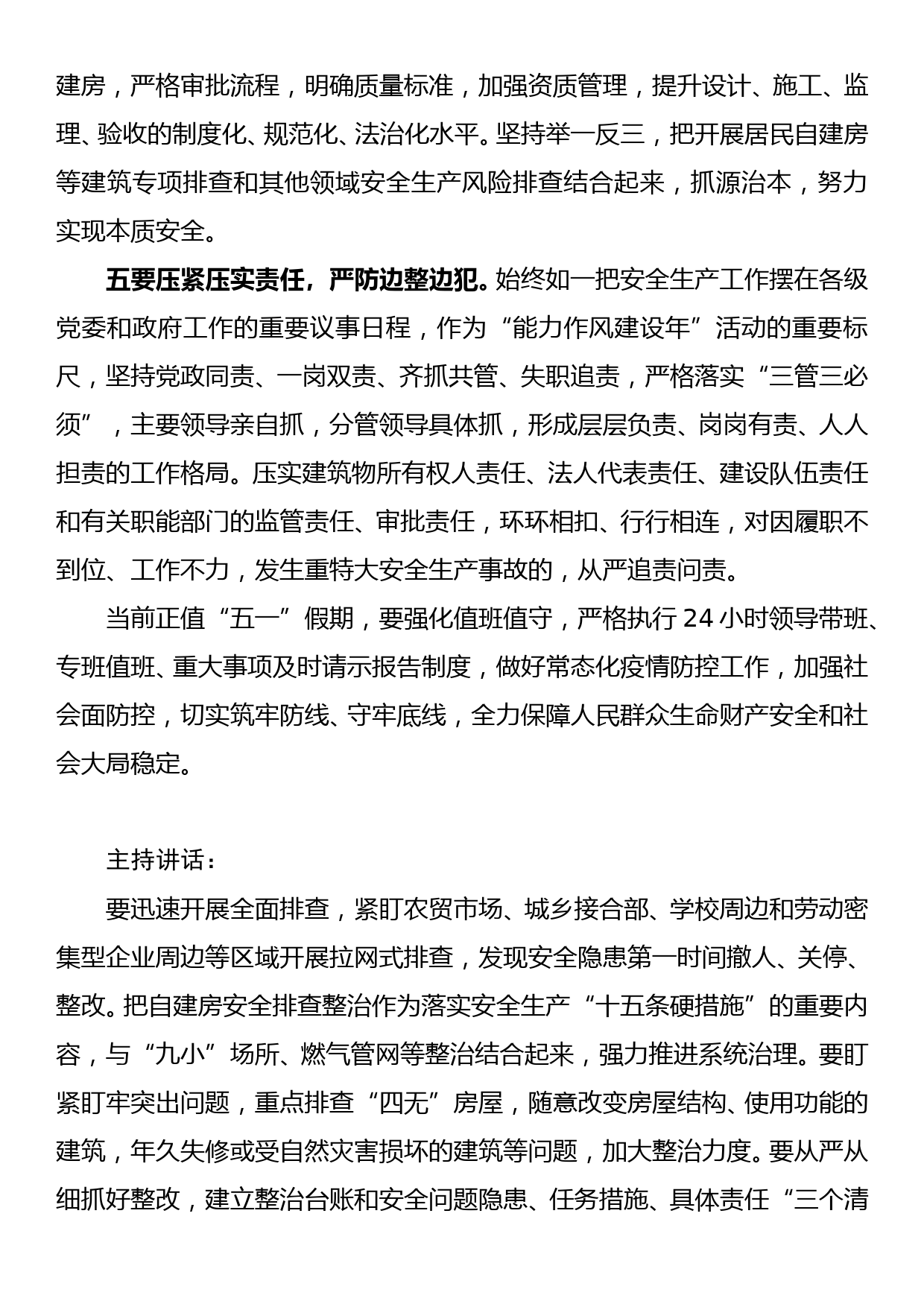 建房，严格审批流程，明确质量标准，加强资质管理，提升设计、施工、监理、验收的制度化、规范化、法治化水平。坚持举一反三，把开展居民自建房等建筑专项排查和其他领域安全生产风险排查结合起来，抓源治本，努力实现本质安全。

五要压紧压实责任，严防边整边犯。始终如一把安全生产工作摆在各级党委和政府工作的重要议事日程，作为“能力作风建设年”活动的重要标尺，坚持党政同责、一岗双责、齐抓共管、失职追责，严格落实“三管三必须”，主要领导亲自抓，分管领导具体抓，形成层层负责、岗岗有责、人人担责的工作格局。压实建筑物所有权人责任、法人代表责任、建设队伍责任和有关职能部门的监管责任、审批责任，环环相扣、行行相连，对因履职不到位、工作不力，发生重特大安全生产事故的，从严追责问责。

当前正值“五一”假期，要强化值班值守，严格执行24小时领导带班、专班值班、重大事项及时请示报告制度，做好常态化疫情防控工作，加强社会面防控，切实筑牢防线、守牢底线，全力保障人民群众生命财产安全和社会大局稳定。

主持讲话：

要迅速开展全面排查，紧盯农贸市场、城乡接合部、学校周边和劳动密集型企业周边等区域开展拉网式排查，发现安全隐患第一时间撤人、关停、整改。把自建房安全排查整治作为落实安全生产“十五条硬措施”的重要内容，与“九小”场所、燃气管网等整治结合起来，强力推进系统治理。要盯紧盯牢突出问题，重点排查“四无”房屋，随意改变房屋结构、使用功能的建筑，年久失修或受自然灾害损坏的建筑等问题，加大整治力度。要从严从细抓好整改，建立整治台账和安全问题隐患、任务措施、具体责任“三个清